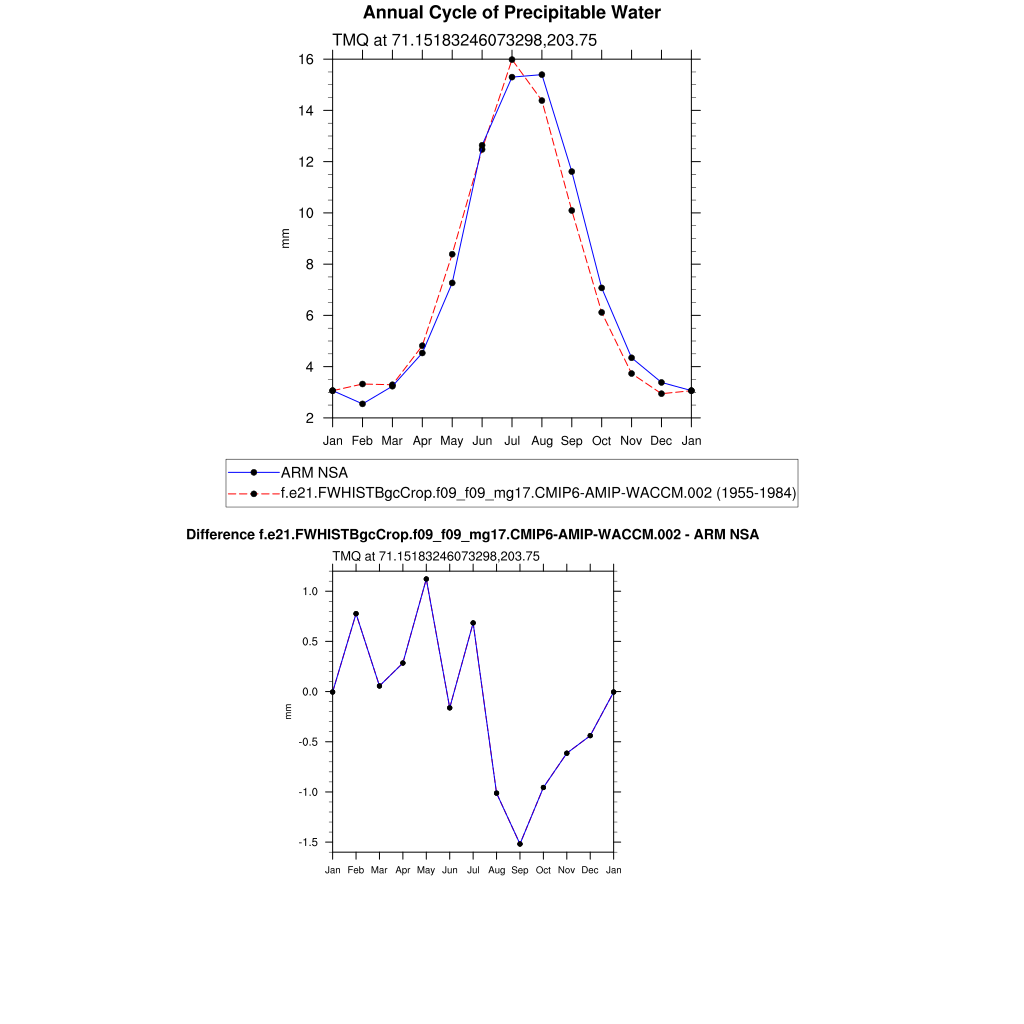 Annual Cycle of Precipitable Water

TMQ at 71.15183246073298,203.75

16
14
12
10
8
6
4
2

mm

Jan Feb Mar Apr May Jun Jul Aug Sep Oct Nov Dec Jan

ARM NSA
f.e21.FWHISTBgcCrop.f09_f09_mg17.CMIP6-AMIP-WACCM.002 (1955-1984)

Difference f.e21.FWHISTBgcCrop.f09_f09_mg17.CMIP6-AMIP-WACCM.002 - ARM NSA

TMQ at 71.15183246073298,203.75

1.0
0.5
0.0
-0.5
-1.0
-1.5

mm

Jan Feb Mar Apr May Jun Jul Aug Sep Oct Nov Dec Jan